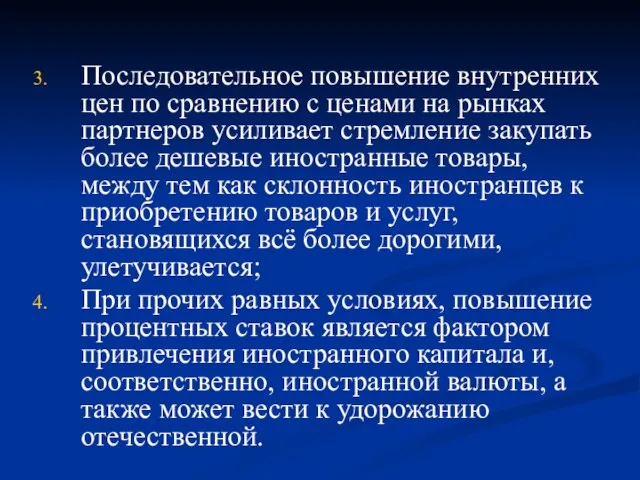 3. Последовательное повышение внутренних цен по сравнению с ценами на рынках партнеров усиливает стремление закупать более дешевые иностранные товары, между тем как склонность иностранцев к приобретению товаров и услуг, становящихся всё более дорогими, улетучивается;

4. При прочих равных условиях, повышение процентных ставок является фактором привлечения иностранного капитала и, соответственно, иностранной валюты, а также может вести к удорожанию отечественной.